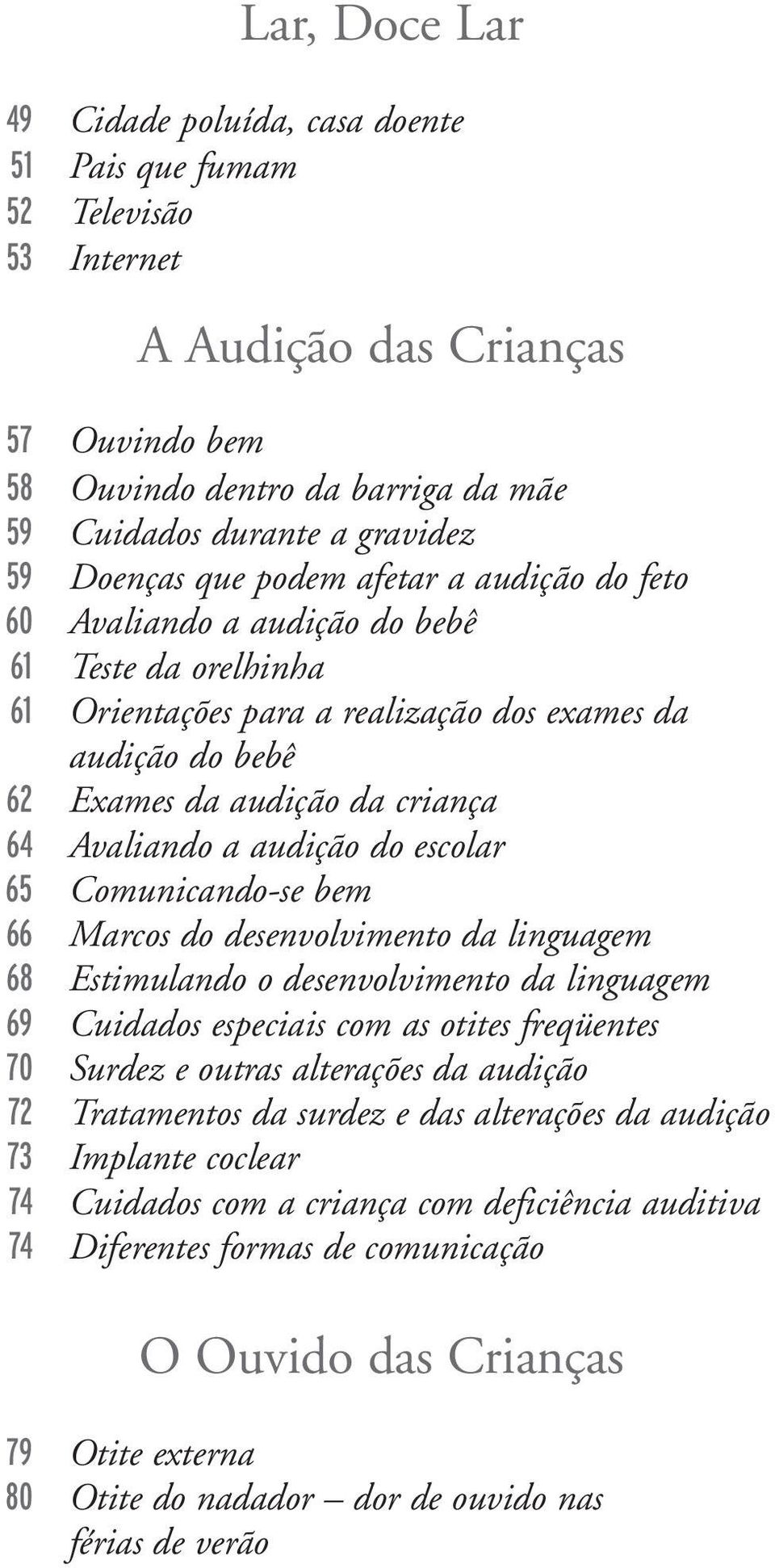 Lar, Doce Lar

49 Cidade poluída, casa doente
51 Pais que fumam
52 Televisão
53 Internet

A Audição das Crianças

57 Ouvindo bem
58 Ouvindo dentro da barriga da mãe
59 Cuidados durante a gravidez
59 Doenças que podem afetar a audição do feto
60 Avaliando a audição do bebê
61 Teste da orelhinha
61 Orientações para a realização dos exames da audição do bebê
62 Exames da audição da criança
64 Avaliando a audição do escolar
65 Comunicando-se bem
66 Marcos do desenvolvimento da linguagem
68 Estimulando o desenvolvimento da linguagem
69 Cuidados especiais com as otites freqüentes
70 Surdez e outras alterações da audição
72 Tratamentos da surdez e das alterações da audição
73 Implante coclear
74 Cuidados com a criança com deficiência auditiva
74 Diferentes formas de comunicação

O Ouvido das Crianças

79 Otite externa
80 Otite do nadador – dor de ouvido nas férias de verão